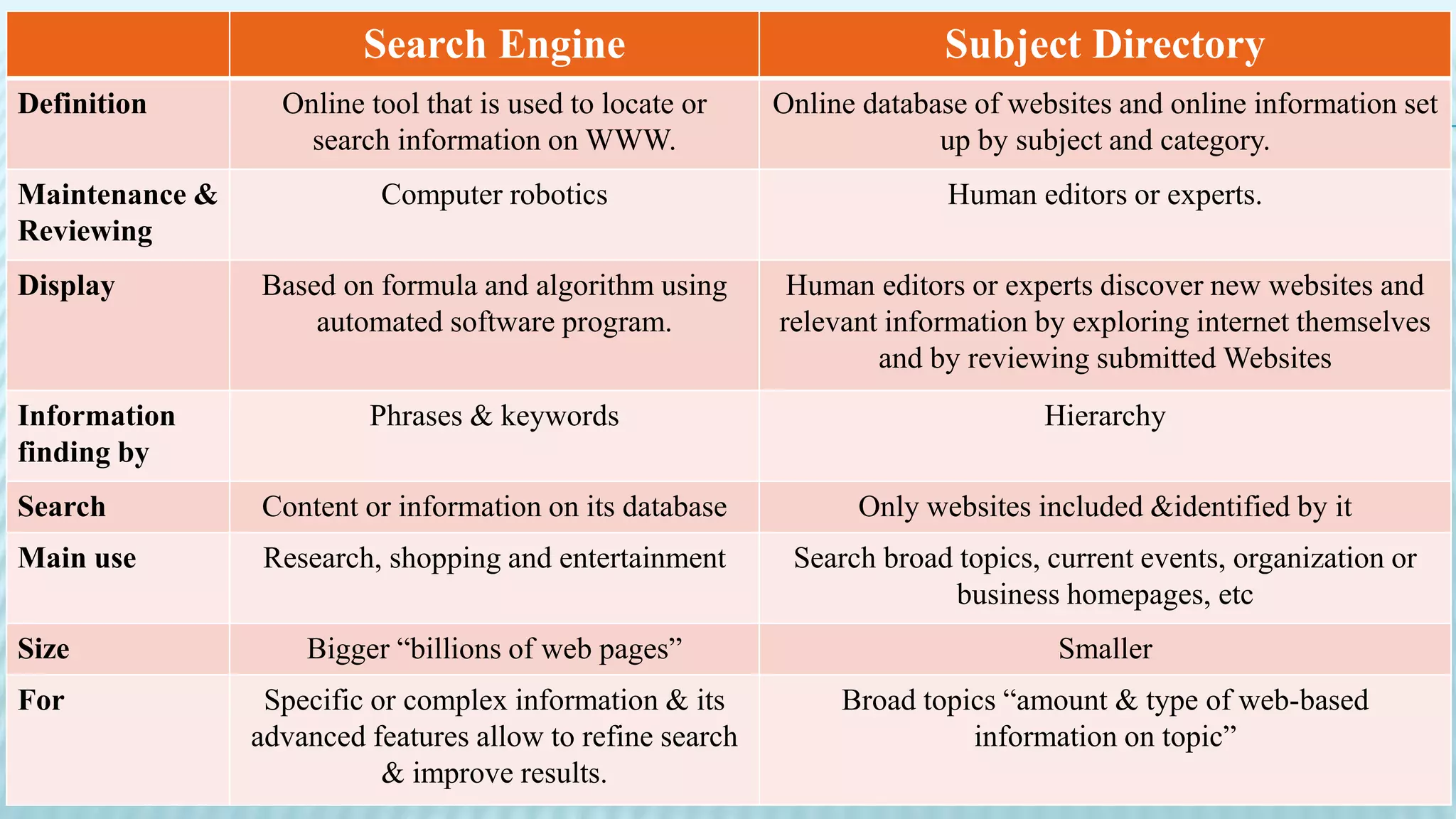 | | Search Engine | Subject Directory |
|---|---|---|
| Definition | Online tool that is used to locate or search information on WWW. | Online database of websites and online information set up by subject and category. |
| Maintenance & Reviewing | Computer robotics | Human editors or experts. |
| Display | Based on formula and algorithm using automated software program. | Human editors or experts discover new websites and relevant information by exploring internet themselves and by reviewing submitted Websites |
| Information finding by | Phrases & keywords | Hierarchy |
| Search | Content or information on its database | Only websites included &identified by it |
| Main use | Research, shopping and entertainment | Search broad topics, current events, organization or business homepages, etc |
| Size | Bigger “billions of web pages” | Smaller |
| For | Specific or complex information & its advanced features allow to refine search & improve results. | Broad topics “amount & type of web-based information on topic” |